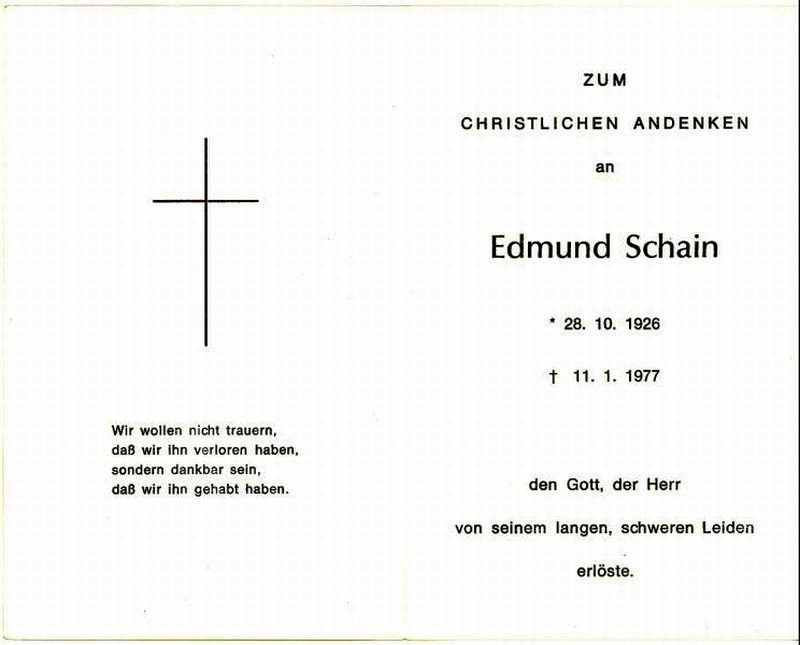 Wir wollen nicht trauern,
daß wir ihn verloren haben,
sondern dankbar sein,
daß wir ihn gehabt haben.

ZUM

CHRISTLICHEN ANDENKEN

an

Edmund Schain

* 28. 10. 1926

† 11. 1. 1977

den Gott, der Herr

von seinem langen, schweren Leiden

erlöste.